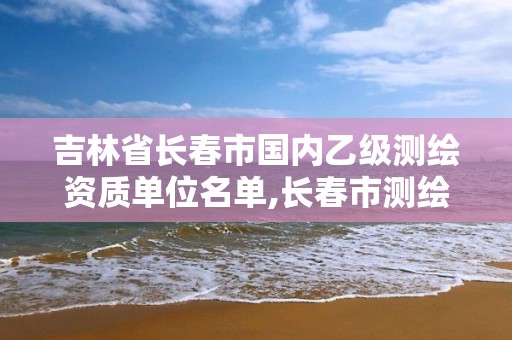 吉林省长春市国内乙级测绘资质单位名单,长春市测绘